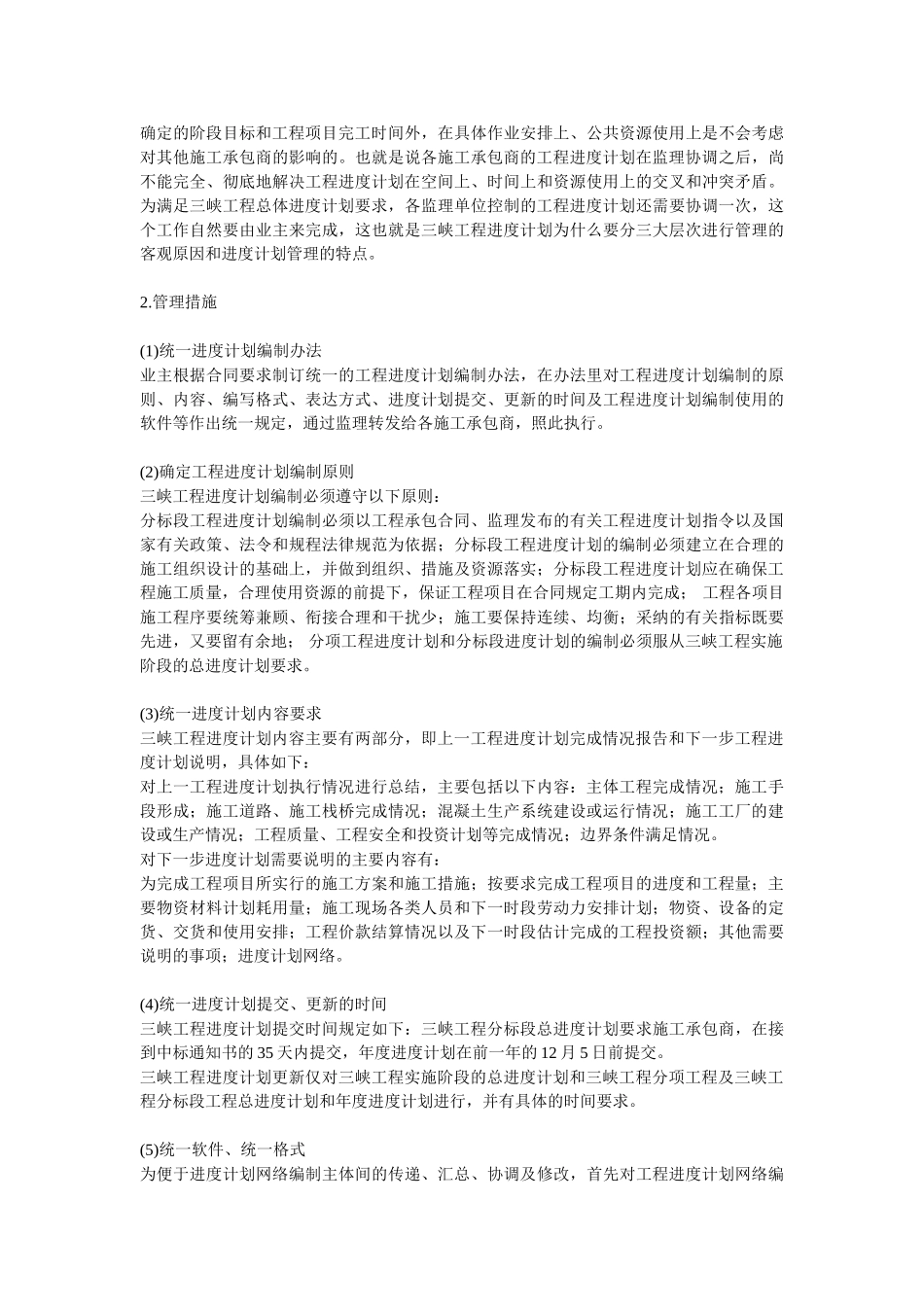 确定的阶段目标和工程项目完工时间外，在具体作业安排上、公共资源使用上是不会考虑对其他施工承包商的影响的。也就是说各施工承包商的工程进度计划在监理协调之后，尚不能完全、彻底地解决工程进度计划在空间上、时间上和资源使用上的交叉和冲突矛盾。为满足三峡工程总体进度计划要求，各监理单位控制的工程进度计划还需要协调一次，这个工作自然要由业主来完成，这也就是三峡工程进度计划为什么要分三大层次进行管理的客观原因和进度计划管理的特点。

2.管理措施

(1)统一进度计划编制办法
业主根据合同要求制订统一的工程进度计划编制办法，在办法里对工程进度计划编制的原则、内容、编写格式、表达方式、进度计划提交、更新的时间及工程进度计划编制使用的软件等作出统一规定，通过监理转发给各施工承包商，照此执行。

(2)确定工程进度计划编制原则
三峡工程进度计划编制必须遵守以下原则：
分标段工程进度计划编制必须以工程承包合同、监理发布的有关工程进度计划指令以及国家有关政策、法令和规程法律规范为依据；分标段工程进度计划的编制必须建立在合理的施工组织设计的基础上，并做到组织、措施及资源落实；分标段工程进度计划应在确保工程施工质量，合理使用资源的前提下，保证工程项目在合同规定工期内完成； 工程各项目施工程序要统筹兼顾、衔接合理和干扰少；施工要保持连续、均衡；采纳的有关指标既要先进，又要留有余地； 分项工程进度计划和分标段进度计划的编制必须服从三峡工程实施阶段的总进度计划要求。

(3)统一进度计划内容要求
三峡工程进度计划内容主要有两部分，即上一工程进度计划完成情况报告和下一步工程进度计划说明，具体如下：
对上一工程进度计划执行情况进行总结，主要包括以下内容：主体工程完成情况；施工手段形成；施工道路、施工栈桥完成情况；混凝土生产系统建设或运行情况；施工工厂的建设或生产情况；工程质量、工程安全和投资计划等完成情况；边界条件满足情况。
对下一步进度计划需要说明的主要内容有：
为完成工程项目所实行的施工方案和施工措施；按要求完成工程项目的进度和工程量；主要物资材料计划耗用量；施工现场各类人员和下一时段劳动力安排计划；物资、设备的定货、交货和使用安排；工程价款结算情况以及下一时段估计完成的工程投资额；其他需要说明的事项；进度计划网络。

(4)统一进度计划提交、更新的时间
三峡工程进度计划提交时间规定如下：三峡工程分标段总进度计划要求施工承包商，在接到中标通知书的 35 天内提交，年度进度计划在前一年的 12 月 5 日前提交。
三峡工程进度计划更新仅对三峡工程实施阶段的总进度计划和三峡工程分项工程及三峡工程分标段工程总进度计划和年度进度计划进行，并有具体的时间要求。

(5)统一软件、统一格式
为便于进度计划网络编制主体间的传递、汇总、协调及修改，首先对工程进度计划网络编